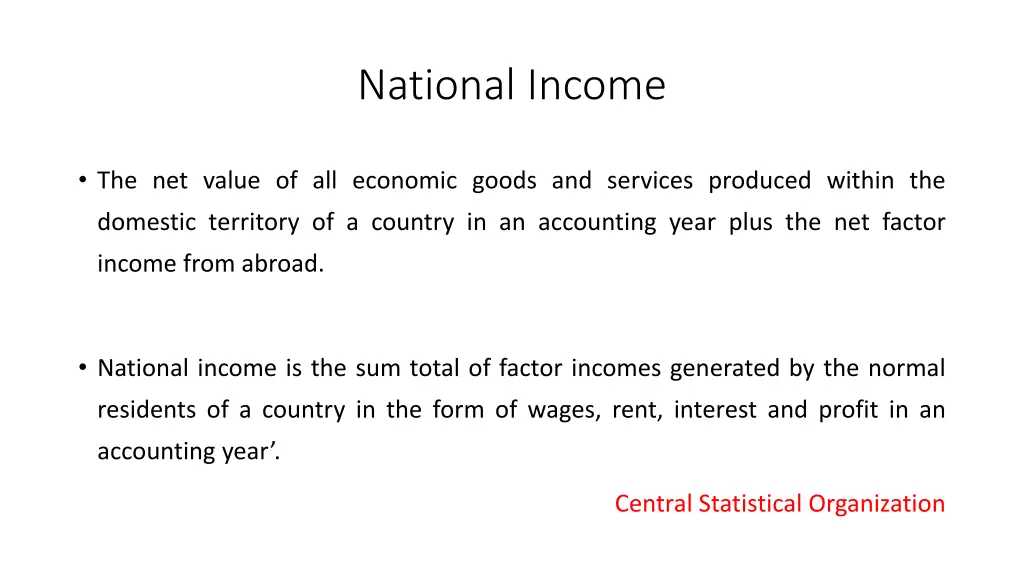 National Income

• The net value of all economic goods and services produced within the domestic territory of a country in an accounting year plus the net factor income from abroad.

• National income is the sum total of factor incomes generated by the normal residents of a country in the form of wages, rent, interest and profit in an accounting year’.

Central Statistical Organization